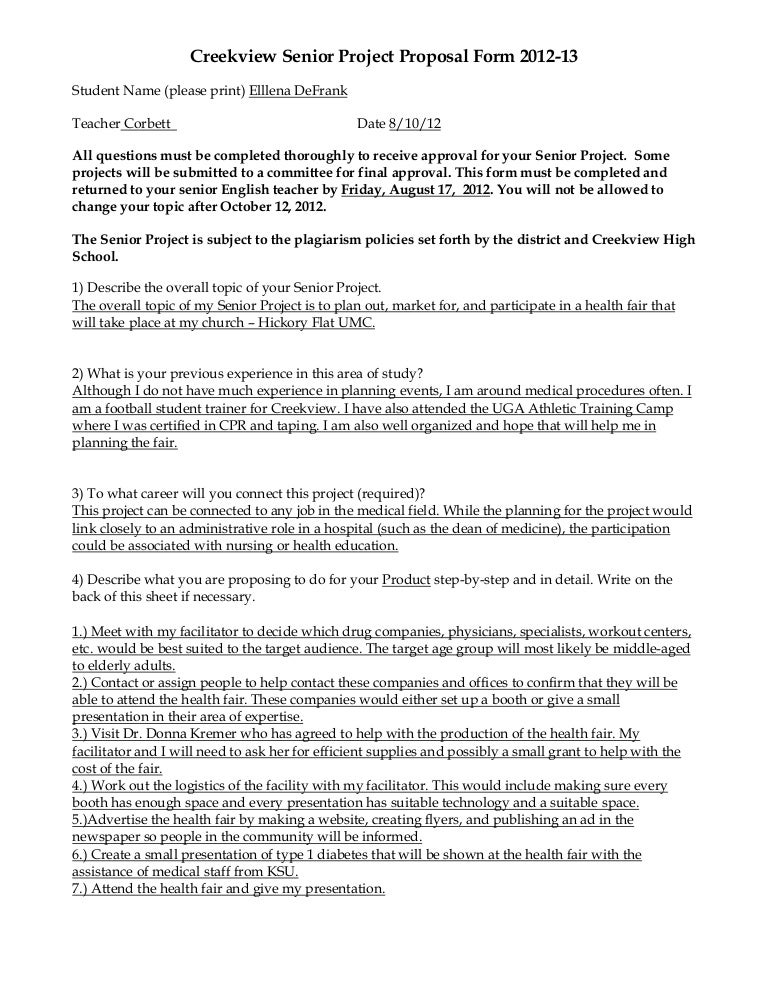 Creekview Senior Project Proposal Form 2012-13

Student Name (please print) Elllena DeFrank

Teacher Corbett Date 8/10/12

All questions must be completed thoroughly to receive approval for your Senior Project. Some projects will be submitted to a committee for final approval. This form must be completed and returned to your senior English teacher by Friday, August 17, 2012. You will not be allowed to change your topic after October 12, 2012.

The Senior Project is subject to the plagiarism policies set forth by the district and Creekview High School.

1) Describe the overall topic of your Senior Project.
The overall topic of my Senior Project is to plan out, market for, and participate in a health fair that will take place at my church – Hickory Flat UMC.

2) What is your previous experience in this area of study?
Although I do not have much experience in planning events, I am around medical procedures often. I am a football student trainer for Creekview. I have also attended the UGA Athletic Training Camp where I was certified in CPR and taping. I am also well organized and hope that will help me in planning the fair.

3) To what career will you connect this project (required)?
This project can be connected to any job in the medical field. While the planning for the project would link closely to an administrative role in a hospital (such as the dean of medicine), the participation could be associated with nursing or health education.

4) Describe what you are proposing to do for your Product step-by-step and in detail. Write on the back of this sheet if necessary.

1.) Meet with my facilitator to decide which drug companies, physicians, specialists, workout centers, etc. would be best suited to the target audience. The target age group will most likely be middle-aged to elderly adults.
2.) Contact or assign people to help contact these companies and offices to confirm that they will be able to attend the health fair. These companies would either set up a booth or give a small presentation in their area of expertise.
3.) Visit Dr. Donna Kremer who has agreed to help with the production of the health fair. My facilitator and I will need to ask her for efficient supplies and possibly a small grant to help with the cost of the fair.
4.) Work out the logistics of the facility with my facilitator. This would include making sure every booth has enough space and every presentation has suitable technology and a suitable space.
5.)Advertise the health fair by making a website, creating flyers, and publishing an ad in the newspaper so people in the community will be informed.
6.) Create a small presentation of type 1 diabetes that will be shown at the health fair with the assistance of medical staff from KSU.
7.) Attend the health fair and give my presentation.